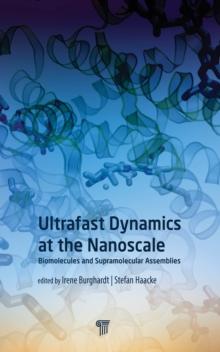 Ultrafast Dynamics at the Nanoscale

Biomolecules and Supramolecular Assemblies

edited by Irene Burghardt | Stefan Haacke